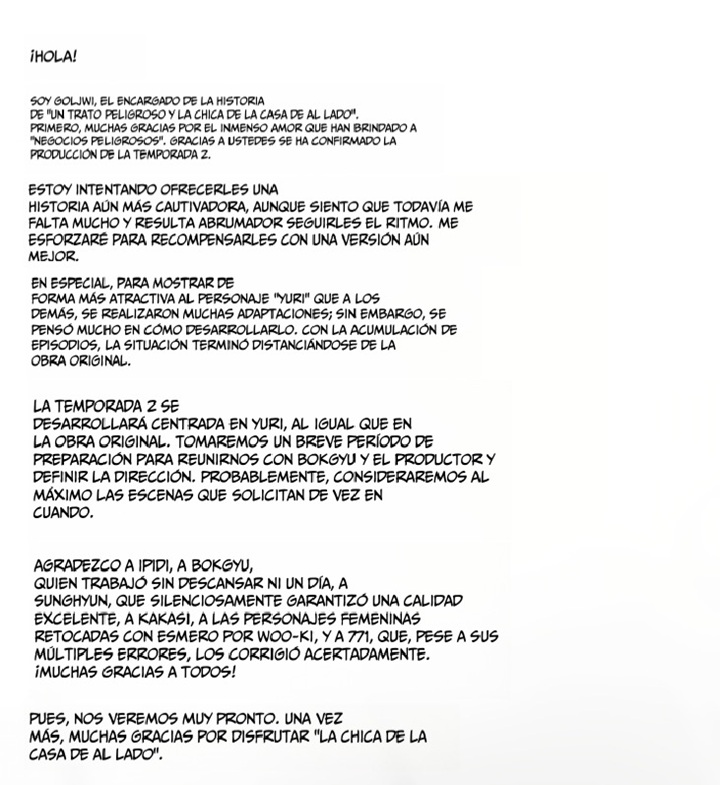 ¡HOLA!

SOY GOLJWI, EL ENCARGADO DE LA HISTORIA DE "UN TRATO PELIGROSO Y LA CHICA DE LA CASA DE AL LADO". PRIMERO, MUCHAS GRACIAS POR EL INMENSO AMOR QUE HAN BRINDADO A "NEGOCIOS PELIGROSOS". GRACIAS A USTEDES SE HA CONFIRMADO LA PRODUCCIÓN DE LA TEMPORADA 2.

ESTOY INTENTANDO OFRECERLES UNA HISTORIA AÚN MÁS CAUTIVADORA, AUNQUE SIENTO QUE TODAVÍA ME FALTA MUCHO Y RESULTA ABRUMADOR SEGUIRLES EL RITMO. ME ESFORZARÉ PARA RECOMPENSARLES CON UNA VERSIÓN AÚN MEJOR.

EN ESPECIAL, PARA MOSTRAR DE FORMA MÁS ATRACTIVA AL PERSONAJE "YURI" QUE A LOS DEMÁS, SE REALIZARON MUCHAS ADAPTACIONES; SIN EMBARGO, SE PENSÓ MUCHO EN CÓMO DESARROLLARLO. CON LA ACUMULACIÓN DE EPISODIOS, LA SITUACIÓN TERMINÓ DISTANCIÁNDOSE DE LA OBRA ORIGINAL.

LA TEMPORADA 2 SE DESARROLLARÁ CENTRADA EN YURI, AL IGUAL QUE EN LA OBRA ORIGINAL. TOMAREMOS UN BREVE PERÍODO DE PREPARACIÓN PARA REUNIRNOS CON BOKGYU Y EL PRODUCTOR Y DEFINIR LA DIRECCIÓN. PROBABLEMENTE, CONSIDERAREMOS AL MÁXIMO LAS ESCENAS QUE SOLICITAN DE VEZ EN CUANDO.

AGRADEZCO A IPIDI, A BOKGYU, QUIEN TRABAJÓ SIN DESCANSAR NI UN DÍA, A SUNGHYUN, QUE SILENCIOSAMENTE GARANTIZÓ UNA CALIDAD EXCELENTE, A KAKASI, A LAS PERSONAJES FEMENINAS RETOCADAS CON ESMERO POR WOO-KI, Y A 771, QUE, PESE A SUS MÚLTIPLES ERRORES, LOS CORRIGIÓ ACERTADAMENTE. ¡MUCHAS GRACIAS A TODOS!

PUES, NOS VEREMOS MUY PRONTO. UNA VEZ MÁS, MUCHAS GRACIAS POR DISFRUTAR "LA CHICA DE LA CASA DE AL LADO".